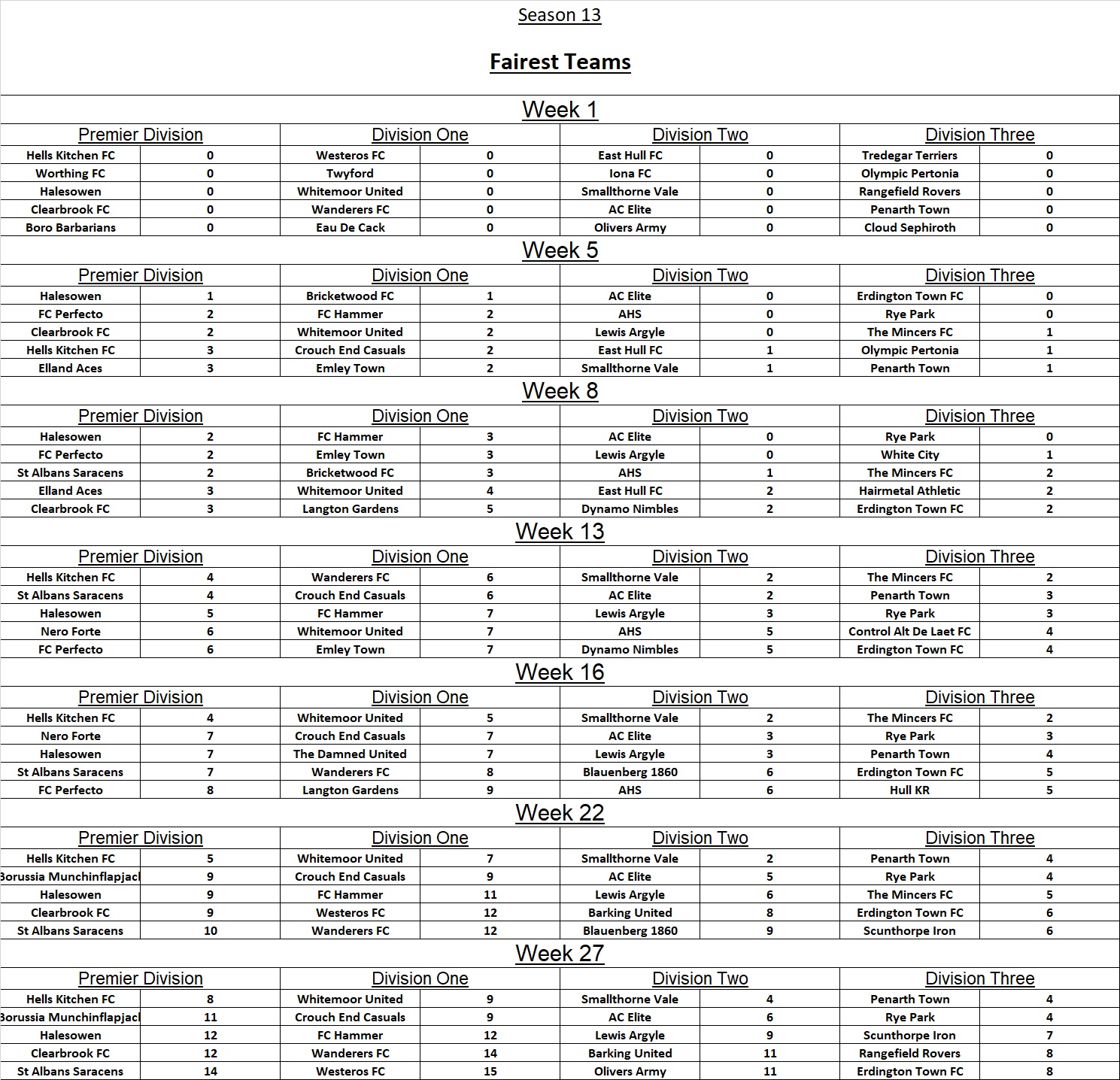 Season 13

Fairest Teams

Week 1

| Premier Division | | Division One | | Division Two | | Division Three | |
|---|---|---|---|---|---|---|---|
| Hells Kitchen FC | 0 | Westeros FC | 0 | East Hull FC | 0 | Tredegar Terriers | 0 |
| Worthing FC | 0 | Twyford | 0 | Iona FC | 0 | Olympic Pertonia | 0 |
| Halesowen | 0 | Whitemoor United | 0 | Smallthorne Vale | 0 | Rangefield Rovers | 0 |
| Clearbrook FC | 0 | Wanderers FC | 0 | AC Elite | 0 | Penarth Town | 0 |
| Boro Barbarians | 0 | Eau De Cack | 0 | Olivers Army | 0 | Cloud Sephiroth | 0 |

Week 5

| Premier Division | | Division One | | Division Two | | Division Three | |
|---|---|---|---|---|---|---|---|
| Halesowen | 1 | Bricketwood FC | 1 | AC Elite | 0 | Erdington Town FC | 0 |
| FC Perfecto | 2 | FC Hammer | 2 | AHS | 0 | Rye Park | 0 |
| Clearbrook FC | 2 | Whitemoor United | 2 | Lewis Argyle | 0 | The Mincers FC | 1 |
| Hells Kitchen FC | 3 | Crouch End Casuals | 2 | East Hull FC | 1 | Olympic Pertonia | 1 |
| Elland Aces | 3 | Emley Town | 2 | Smallthorne Vale | 1 | Penarth Town | 1 |

Week 8

| Premier Division | | Division One | | Division Two | | Division Three | |
|---|---|---|---|---|---|---|---|
| Halesowen | 2 | FC Hammer | 3 | AC Elite | 0 | Rye Park | 0 |
| FC Perfecto | 2 | Emley Town | 3 | Lewis Argyle | 0 | White City | 1 |
| St Albans Saracens | 2 | Bricketwood FC | 3 | AHS | 1 | The Mincers FC | 2 |
| Elland Aces | 3 | Whitemoor United | 4 | East Hull FC | 2 | Hairmetal Athletic | 2 |
| Clearbrook FC | 3 | Langton Gardens | 5 | Dynamo Nimbles | 2 | Erdington Town FC | 2 |

Week 13

| Premier Division | | Division One | | Division Two | | Division Three | |
|---|---|---|---|---|---|---|---|
| Hells Kitchen FC | 4 | Wanderers FC | 6 | Smallthorne Vale | 2 | The Mincers FC | 2 |
| St Albans Saracens | 4 | Crouch End Casuals | 6 | AC Elite | 2 | Penarth Town | 3 |
| Halesowen | 5 | FC Hammer | 7 | Lewis Argyle | 3 | Rye Park | 3 |
| Nero Forte | 6 | Whitemoor United | 7 | AHS | 5 | Control Alt De Laet FC | 4 |
| FC Perfecto | 6 | Emley Town | 7 | Dynamo Nimbles | 5 | Erdington Town FC | 4 |

Week 16

| Premier Division | | Division One | | Division Two | | Division Three | |
|---|---|---|---|---|---|---|---|
| Hells Kitchen FC | 4 | Whitemoor United | 5 | Smallthorne Vale | 2 | The Mincers FC | 2 |
| Nero Forte | 7 | Crouch End Casuals | 7 | AC Elite | 3 | Rye Park | 3 |
| Halesowen | 7 | The Damned United | 7 | Lewis Argyle | 3 | Penarth Town | 4 |
| St Albans Saracens | 7 | Wanderers FC | 8 | Blauenberg 1860 | 6 | Erdington Town FC | 5 |
| FC Perfecto | 8 | Langton Gardens | 9 | AHS | 6 | Hull KR | 5 |

Week 22

| Premier Division | | Division One | | Division Two | | Division Three | |
|---|---|---|---|---|---|---|---|
| Hells Kitchen FC | 5 | Whitemoor United | 7 | Smallthorne Vale | 2 | Penarth Town | 4 |
| Borussia Munchinflapjacl | 9 | Crouch End Casuals | 9 | AC Elite | 5 | Rye Park | 4 |
| Halesowen | 9 | FC Hammer | 11 | Lewis Argyle | 6 | The Mincers FC | 5 |
| Clearbrook FC | 9 | Westeros FC | 12 | Barking United | 8 | Erdington Town FC | 6 |
| St Albans Saracens | 10 | Wanderers FC | 12 | Blauenberg 1860 | 9 | Scunthorpe Iron | 6 |

Week 27

| Premier Division | | Division One | | Division Two | | Division Three | |
|---|---|---|---|---|---|---|---|
| Hells Kitchen FC | 8 | Whitemoor United | 9 | Smallthorne Vale | 4 | Penarth Town | 4 |
| Borussia Munchinflapjacl | 11 | Crouch End Casuals | 9 | AC Elite | 6 | Rye Park | 4 |
| Halesowen | 12 | FC Hammer | 12 | Lewis Argyle | 9 | Scunthorpe Iron | 7 |
| Clearbrook FC | 12 | Wanderers FC | 14 | Barking United | 11 | Rangefield Rovers | 8 |
| St Albans Saracens | 14 | Westeros FC | 15 | Olivers Army | 11 | Erdington Town FC | 8 |